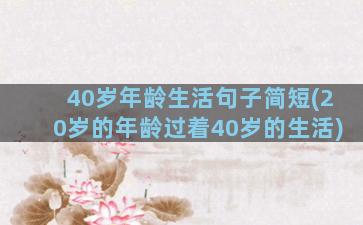 40岁年龄生活句子简短(20岁的年龄过着40岁的生活)